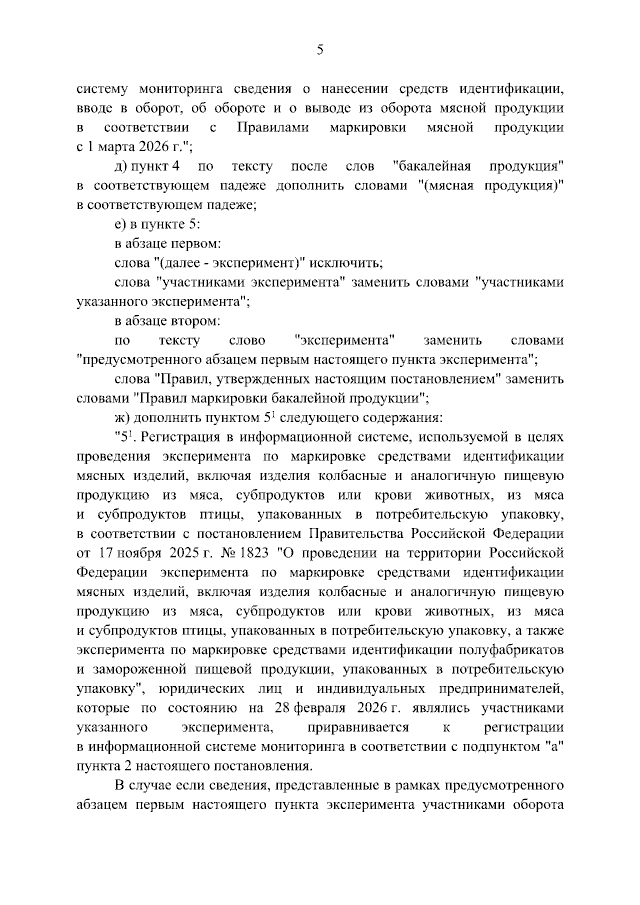 5

систему мониторинга сведения о нанесении средств идентификации, вводе в оборот, об обороте и о выводе из оборота мясной продукции в соответствии с Правилами маркировки мясной продукции с 1 марта 2026 г.";

д) пункт 4 по тексту после слов "бакалейная продукция" в соответствующем падеже дополнить словами "(мясная продукция)" в соответствующем падеже;

е) в пункте 5:

в абзаце первом:

слова "(далее - эксперимент)" исключить;

слова "участниками эксперимента" заменить словами "участниками указанного эксперимента";

в абзаце втором:

по тексту слово "эксперимента" заменить словами "предусмотренного абзацем первым настоящего пункта эксперимента";

слова "Правил, утвержденных настоящим постановлением" заменить словами "Правил маркировки бакалейной продукции";

ж) дополнить пунктом $5^1$ следующего содержания:

"$5^1$. Регистрация в информационной системе, используемой в целях проведения эксперимента по маркировке средствами идентификации мясных изделий, включая изделия колбасные и аналогичную пищевую продукцию из мяса, субпродуктов или крови животных, из мяса и субпродуктов птицы, упакованных в потребительскую упаковку, в соответствии с постановлением Правительства Российской Федерации от 17 ноября 2025 г. № 1823 "О проведении на территории Российской Федерации эксперимента по маркировке средствами идентификации мясных изделий, включая изделия колбасные и аналогичную пищевую продукцию из мяса, субпродуктов или крови животных, из мяса и субпродуктов птицы, упакованных в потребительскую упаковку, а также эксперимента по маркировке средствами идентификации полуфабрикатов и замороженной пищевой продукции, упакованных в потребительскую упаковку", юридических лиц и индивидуальных предпринимателей, которые по состоянию на 28 февраля 2026 г. являлись участниками указанного эксперимента, приравнивается к регистрации в информационной системе мониторинга в соответствии с подпунктом "а" пункта 2 настоящего постановления.

В случае если сведения, представленные в рамках предусмотренного абзацем первым настоящего пункта эксперимента участниками оборота